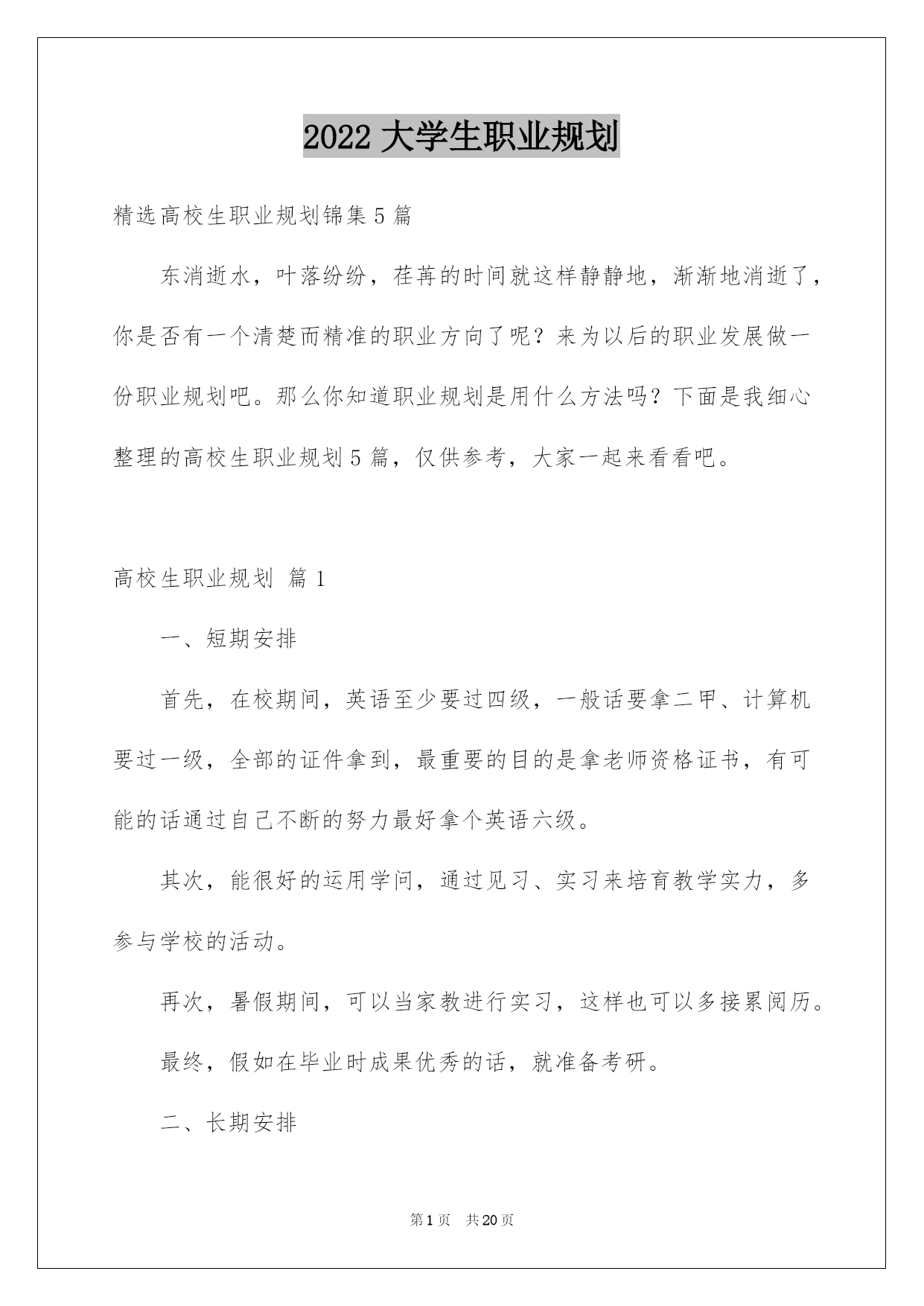 2022 大学生职业规划

精选高校生职业规划锦集 5 篇

东消逝水，叶落纷纷，荏苒的时间就这样静静地，渐渐地消逝了，你是否有一个清楚而精准的职业方向了呢？来为以后的职业发展做一份职业规划吧。那么你知道职业规划是用什么方法吗？下面是我细心整理的高校生职业规划 5 篇，仅供参考，大家一起来看看吧。

高校生职业规划 篇 1

一、短期安排

首先，在校期间，英语至少要过四级，一般话要拿二甲、计算机要过一级，全部的证件拿到，最重要的目的是拿老师资格证书，有可能的话通过自己不断的努力最好拿个英语六级。

其次，能很好的运用学问，通过见习、实习来培育教学实力，多参与学校的活动。

再次，暑假期间，可以当家教进行实习，这样也可以多接累阅历。

最终，假如在毕业时成果优秀的话，就准备考研。

二、长期安排

第 1 页　共 20 页